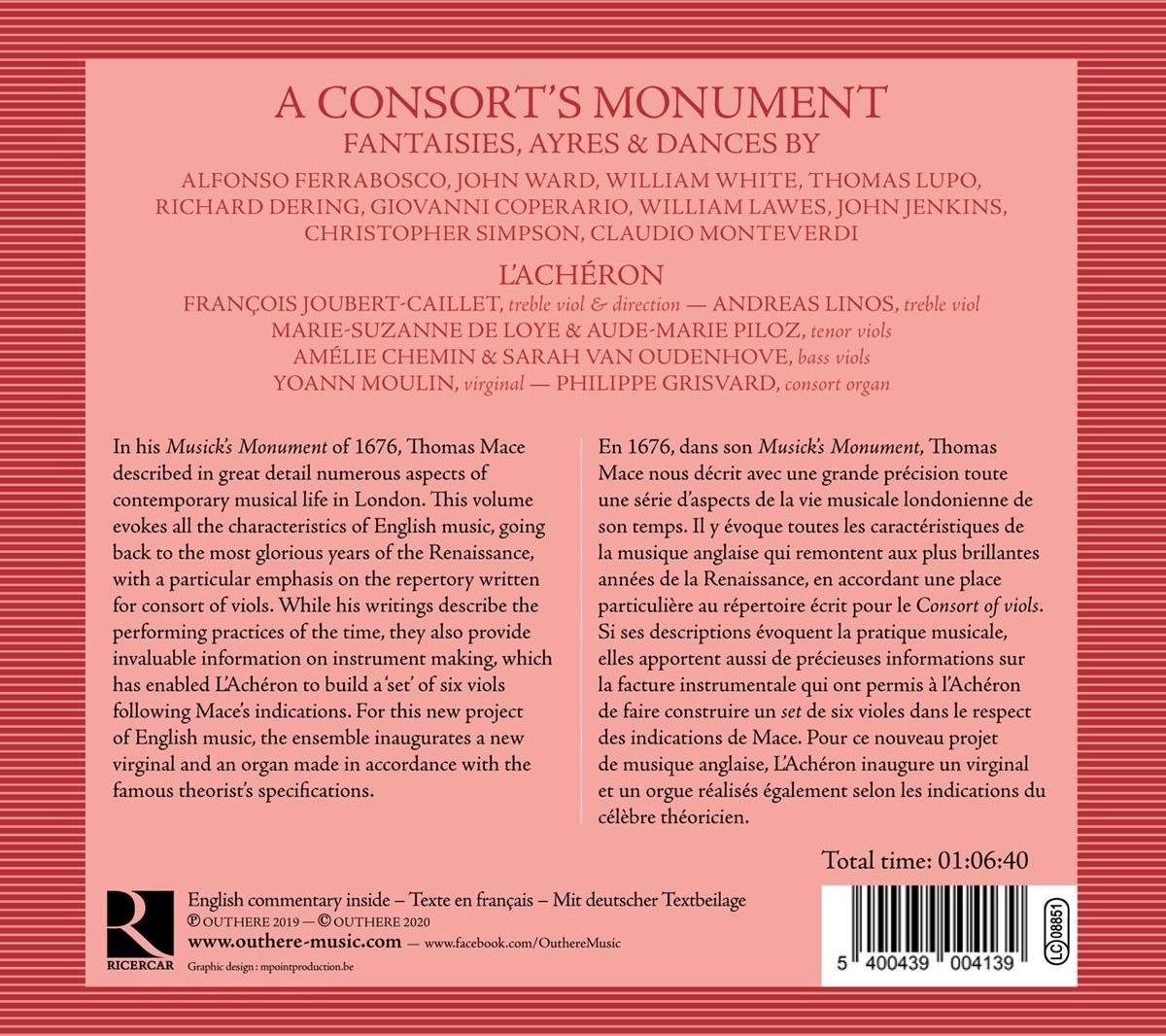 A CONSORT'S MONUMENT
FANTAISIES, AYRES & DANCES BY

ALFONSO FERRABOSCO, JOHN WARD, WILLIAM WHITE, THOMAS LUPO, RICHARD DERING, GIOVANNI COPERARIO, WILLIAM LAWES, JOHN JENKINS, CHRISTOPHER SIMPSON, CLAUDIO MONTEVERDI

L'ACHÉRON
FRANÇOIS JOUBERT-CAILLET, treble viol & direction — ANDREAS LINOS, treble viol
MARIE-SUZANNE DE LOYE & AUDE-MARIE PILOZ, tenor viols
AMÉLIE CHEMIN & SARAH VAN OUDENHOVE, bass viols
YOANN MOULIN, virginal — PHILIPPE GRISVARD, consort organ

In his Musick's Monument of 1676, Thomas Mace described in great detail numerous aspects of contemporary musical life in London. This volume evokes all the characteristics of English music, going back to the most glorious years of the Renaissance, with a particular emphasis on the repertory written for consort of viols. While his writings describe the performing practices of the time, they also provide invaluable information on instrument making, which has enabled L'Achéron to build a 'set' of six viols following Mace's indications. For this new project of English music, the ensemble inaugurates a new virginal and an organ made in accordance with the famous theorist's specifications.

En 1676, dans son Musick's Monument, Thomas Mace nous décrit avec une grande précision toute une série d'aspects de la vie musicale londonienne de son temps. Il y évoque toutes les caractéristiques de la musique anglaise qui remontent aux plus brillantes années de la Renaissance, en accordant une place particulière au répertoire écrit pour le Consort of viols. Si ses descriptions évoquent la pratique musicale, elles apportent aussi de précieuses informations sur la facture instrumentale qui ont permis à l'Achéron de faire construire un set de six violes dans le respect des indications de Mace. Pour ce nouveau projet de musique anglaise, L'Achéron inaugure un virginal et un orgue réalisés également selon les indications du célèbre théoricien.

Total time: 01:06:40

R
RICERCAR

English commentary inside – Texte en français – Mit deutscher Textbeilage
℗ OUTHERE 2019 — © OUTHERE 2020
www.outhere-music.com — www.facebook.com/OuthereMusic
Graphic design : mpointproduction.be

LC 08851

5 400439 004139